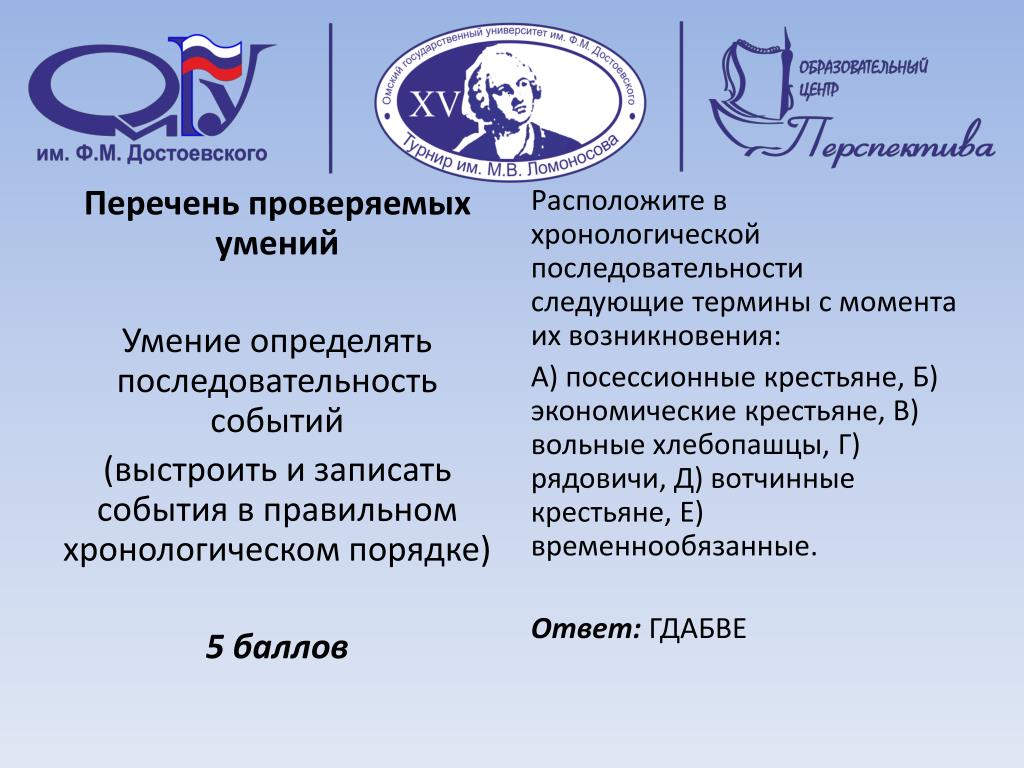 ОмГУ
им. Ф.М. Достоевского

Омский государственный университет им. Ф.М. Достоевского
XV
Турнир им. М.В. Ломоносова

ОБРАЗОВАТЕЛЬНЫЙ ЦЕНТР
Перспектива

Перечень проверяемых умений

Умение определять последовательность событий

(выстроить и записать события в правильном хронологическом порядке)

5 баллов

Расположите в хронологической последовательности следующие термины с момента их возникновения:

А) посессионные крестьяне, Б) экономические крестьяне, В) вольные хлебопашцы, Г) рядовичи, Д) вотчинные крестьяне, Е) временнообязанные.

Ответ: ГДАБВЕ